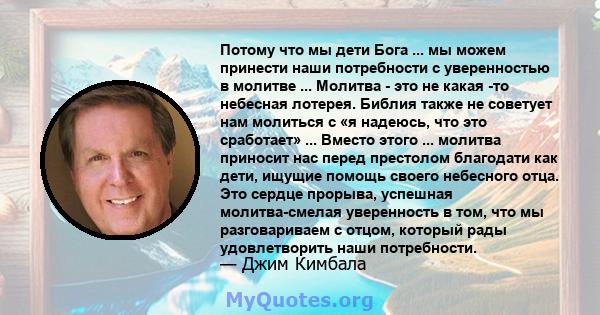 Потому что мы дети Бога ... мы можем принести наши потребности с уверенностью в молитве ... Молитва - это не какая -то небесная лотерея. Библия также не советует нам молиться с «я надеюсь, что это сработает» ... Вместо этого ... молитва приносит нас перед престолом благодати как дети, ищущие помощь своего небесного отца. Это сердце прорыва, успешная молитва-смелая уверенность в том, что мы разговариваем с отцом, который рады удовлетворить наши потребности.
— Джим Кимбала

MyQuotes.org